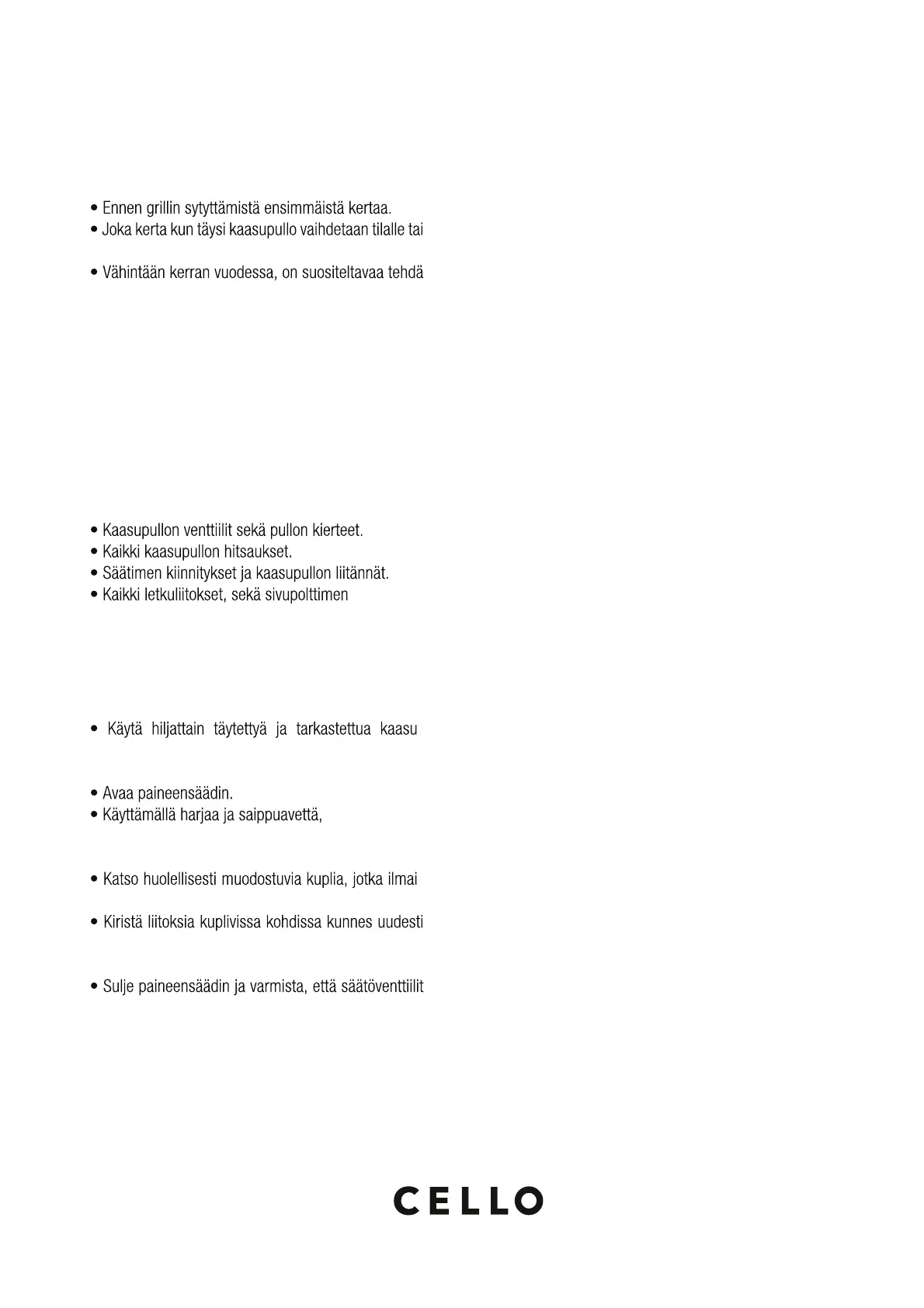 • Ennen grillin sytyttämistä ensimmäistä kertaa.
• Joka kerta kun täysi kaasupullo vaihdetaan tilalle tai

• Vähintään kerran vuodessa, on suositeltavaa tehdä

• Kaasupullon venttiilit sekä pullon kierteet.
• Kaikki kaasupullon hitsaukset.
• Säätimen kiinnitykset ja kaasupullon liitännät.
• Kaikki letkuliitokset, sekä sivupolttimen

• Käytä hiljattain täytettyä ja tarkastettua kaasu

• Avaa paineensäädin.
• Käyttämällä harjaa ja saippuavettä,

• Katso huolellisesti muodostuvia kuplia, jotka ilmai

• Kiristä liitoksia kuplivissa kohdissa kunnes uudesti

• Sulje paineensäädin ja varmista, että säätöventtiilit

CELLO